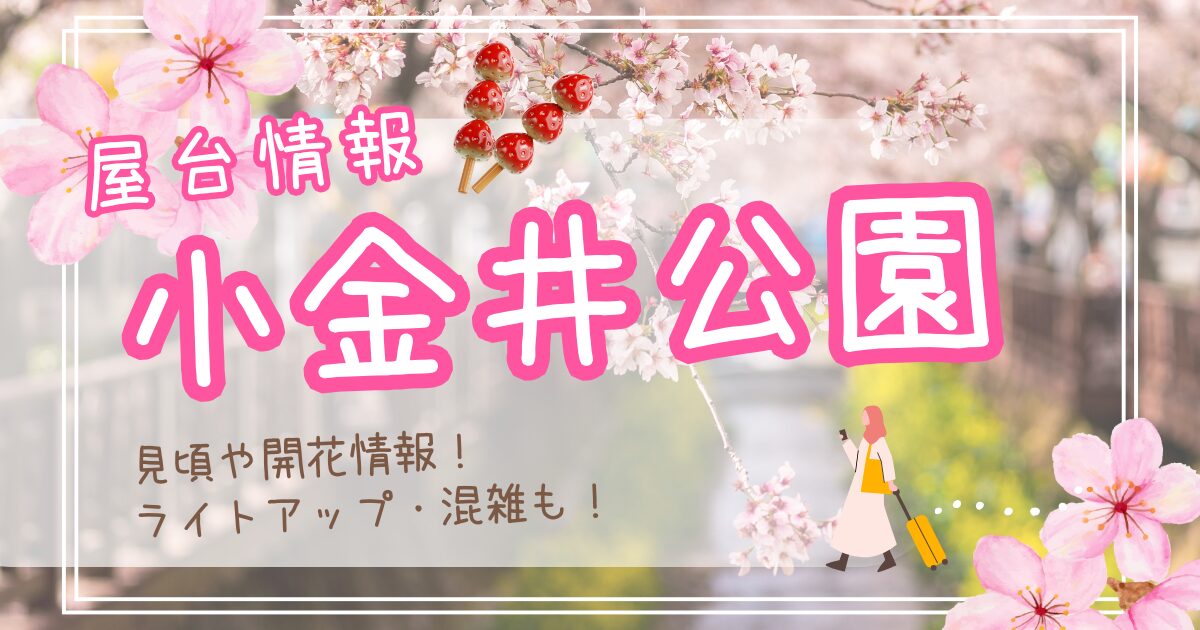 屋台情報

小金井公園

見頃や開花情報！
ライトアップ・混雑も！